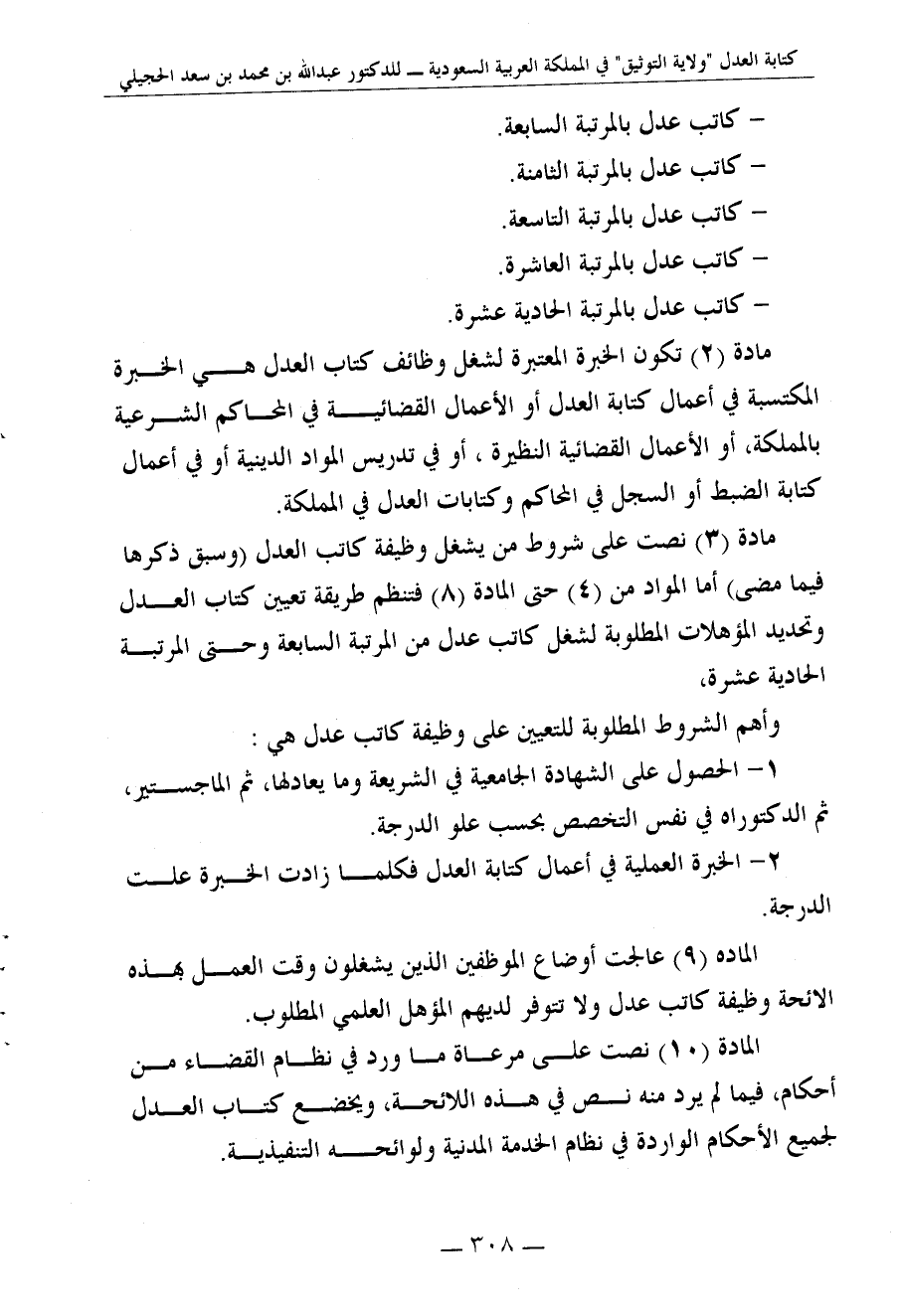 كتابة العدل "ولاية التوثيق" في المملكة العربية السعودية ـــ للدكتور عبدالله بن محمد بن سعد الحجيلي

– كاتب عدل بالمرتبة السابعة.

– كاتب عدل بالمرتبة الثامنة.

– كاتب عدل بالمرتبة التاسعة.

– كاتب عدل بالمرتبة العاشرة.

– كاتب عدل بالمرتبة الحادية عشرة.

مادة (٢) تكون الخبرة المعتبرة لشغل وظائف كتاب العدل هي الخبرة المكتسبة في أعمال كتابة العدل أو الأعمال القضائية في المحاكم الشرعية بالمملكة، أو الأعمال القضائية النظيرة ، أو في تدريس المواد الدينية أو في أعمال كتابة الضبط أو السجل في المحاكم وكتابات العدل في المملكة.

مادة (٣) نصت على شروط من يشغل وظيفة كاتب العدل (وسبق ذكرها فيما مضى) أما المواد من (٤) حتى المادة (٨) فتنظم طريقة تعيين كتاب العدل وتحديد المؤهلات المطلوبة لشغل كاتب عدل من المرتبة السابعة وحتى المرتبة الحادية عشرة،

وأهم الشروط المطلوبة للتعيين على وظيفة كاتب عدل هي :

١– الحصول على الشهادة الجامعية في الشريعة وما يعادلها، ثم الماجستير، ثم الدكتوراه في نفس التخصص بحسب علو الدرجة.

٢– الخبرة العملية في أعمال كتابة العدل فكلما زادت الخبرة علت الدرجة.

الماده (٩) عالجت أوضاع الموظفين الذين يشغلون وقت العمل بهذه الائحة وظيفة كاتب عدل ولا تتوفر لديهم المؤهل العلمي المطلوب.

المادة (١٠) نصت على مرعاة ما ورد في نظام القضاء من أحكام، فيما لم يرد منه نص في هذه اللائحة، ويخضع كتاب العدل لجميع الأحكام الواردة في نظام الخدمة المدنية ولوائحه التنفيذية.

— ٣٠٨ —